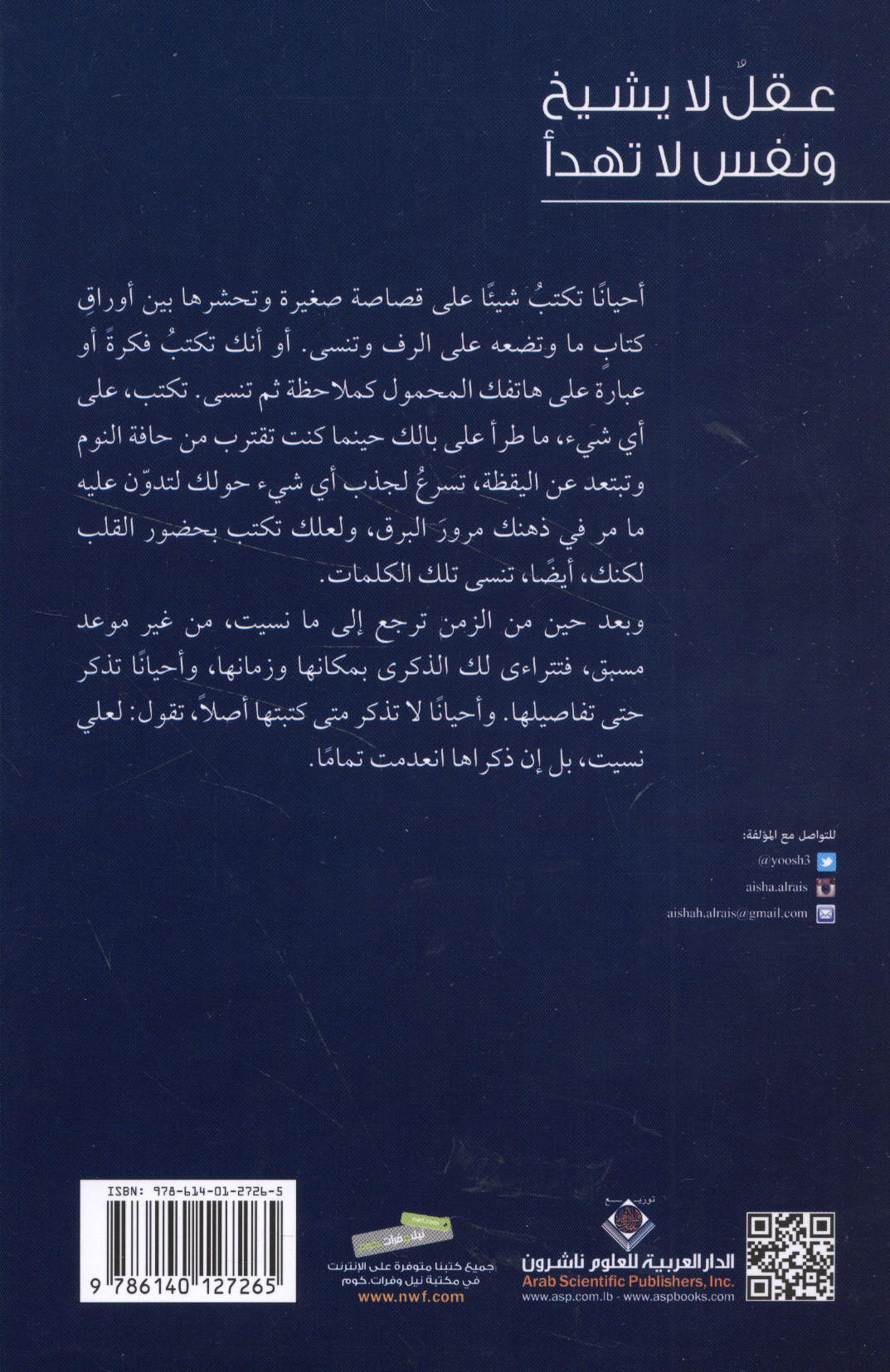 عقلٌ لا يشيخ
ونفس لا تهدأ

أحيانًا تكتبُ شيئًا على قصاصة صغيرة وتحشرها بين أوراقِ كتابٍ ما وتضعه على الرف وتنسى. أو أنك تكتبُ فكرةً أو عبارة على هاتفك المحمول كملاحظة ثم تنسى. تكتب، على أي شيء، ما طرأ على بالك حينما كنت تقترب من حافة النوم وتبتعد عن اليقظة، تسرعُ لجذب أي شيء حولك لتدوّن عليه ما مر في ذهنك مرورَ البرق، ولعلك تكتب بحضور القلب لكنك، أيضًا، تنسى تلك الكلمات.

وبعد حين من الزمن ترجع إلى ما نسيت، من غير موعد مسبق، فتتراءى لك الذكرى بمكانها وزمانها، وأحيانًا تذكر حتى تفاصيلها. وأحيانًا لا تذكر متى كتبتها أصلاً، تقول: لعلي نسيت، بل إن ذكراها انعدمت تمامًا.

للتواصل مع المؤلفة:
@yoosh3
aisha.alrais
aishah.alrais@gmail.com

توزيع

الدار العربية للعلوم ناشرون
Arab Scientific Publishers, Inc.
www.asp.com.lb - www.aspbooks.com

nwf.com
نيل وفرات.كوم
جميع كتبنا متوفرة على الإنترنت في مكتبة نيل وفرات.كوم
www.nwf.com

ISBN: 978-614-01-2726-5
9 786140 127265